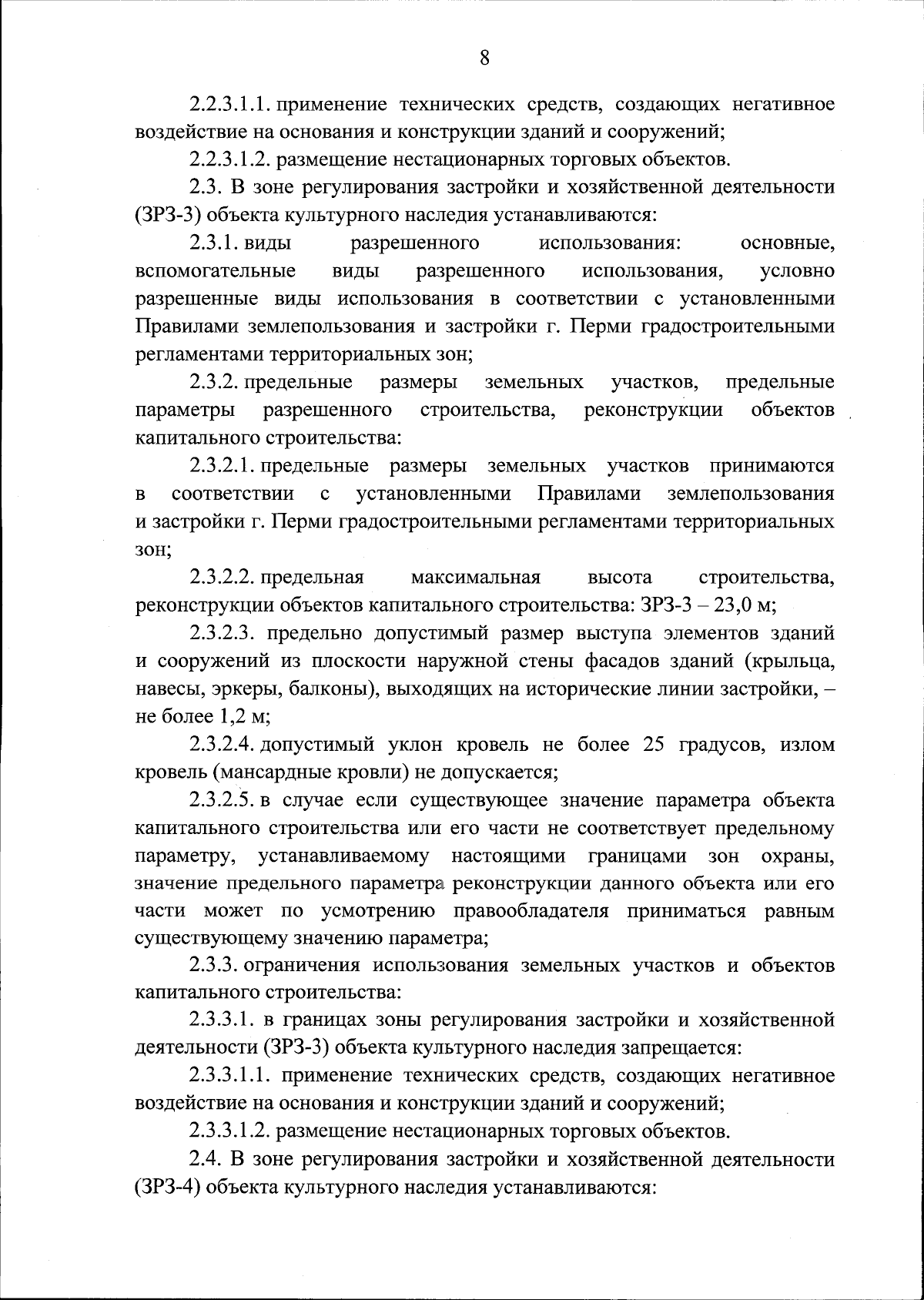 8

2.2.3.1.1. применение технических средств, создающих негативное воздействие на основания и конструкции зданий и сооружений;

2.2.3.1.2. размещение нестационарных торговых объектов.

2.3. В зоне регулирования застройки и хозяйственной деятельности (ЗРЗ-3) объекта культурного наследия устанавливаются:

2.3.1. виды разрешенного использования: основные, вспомогательные виды разрешенного использования, условно разрешенные виды использования в соответствии с установленными Правилами землепользования и застройки г. Перми градостроительными регламентами территориальных зон;

2.3.2. предельные размеры земельных участков, предельные параметры разрешенного строительства, реконструкции объектов капитального строительства:

2.3.2.1. предельные размеры земельных участков принимаются в соответствии с установленными Правилами землепользования и застройки г. Перми градостроительными регламентами территориальных зон;

2.3.2.2. предельная максимальная высота строительства, реконструкции объектов капитального строительства: ЗРЗ-3 – 23,0 м;

2.3.2.3. предельно допустимый размер выступа элементов зданий и сооружений из плоскости наружной стены фасадов зданий (крыльца, навесы, эркеры, балконы), выходящих на исторические линии застройки, – не более 1,2 м;

2.3.2.4. допустимый уклон кровель не более 25 градусов, излом кровель (мансардные кровли) не допускается;

2.3.2.5. в случае если существующее значение параметра объекта капитального строительства или его части не соответствует предельному параметру, устанавливаемому настоящими границами зон охраны, значение предельного параметра реконструкции данного объекта или его части может по усмотрению правообладателя приниматься равным существующему значению параметра;

2.3.3. ограничения использования земельных участков и объектов капитального строительства:

2.3.3.1. в границах зоны регулирования застройки и хозяйственной деятельности (ЗРЗ-3) объекта культурного наследия запрещается:

2.3.3.1.1. применение технических средств, создающих негативное воздействие на основания и конструкции зданий и сооружений;

2.3.3.1.2. размещение нестационарных торговых объектов.

2.4. В зоне регулирования застройки и хозяйственной деятельности (ЗРЗ-4) объекта культурного наследия устанавливаются: